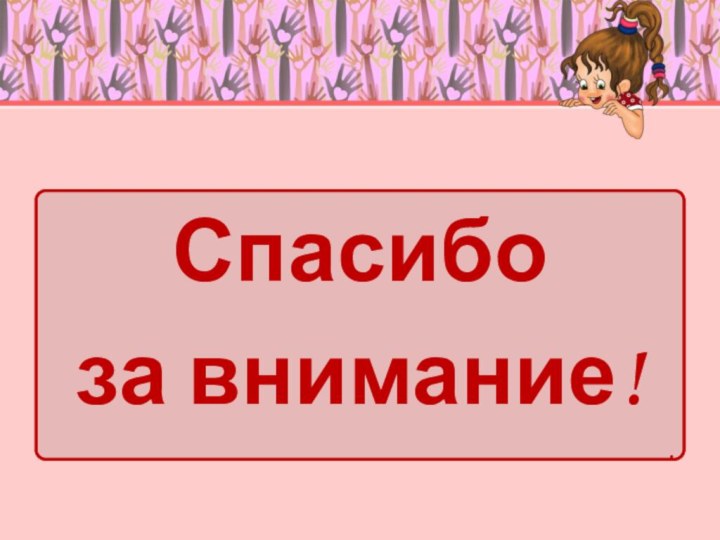 Спасибо за внимание!